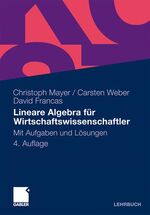 Christoph Mayer / Carsten Weber
David Francas

Lineare Algebra für Wirtschaftswissenschaftler

Mit Aufgaben und Lösungen

4. Auflage

GABLER

LEHRBUCH